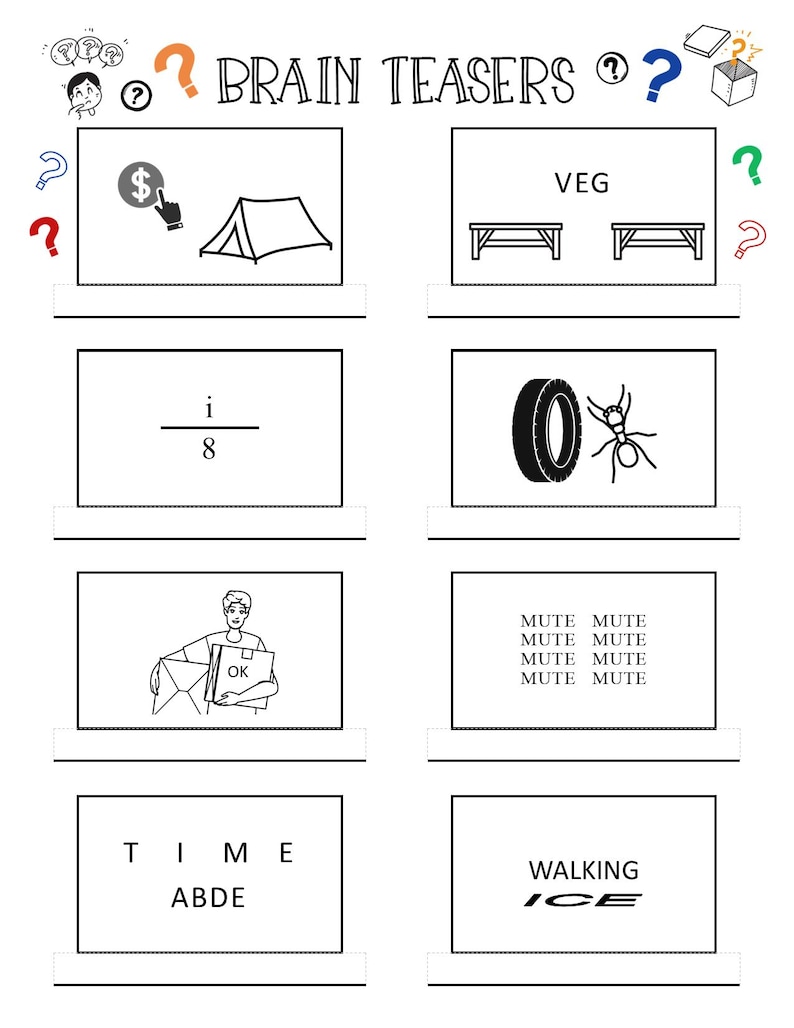 BRAIN TEASERS

$

VEG

$\frac{i}{8}$

OK

MUTE MUTE
MUTE MUTE
MUTE MUTE
MUTE MUTE

T I M E
ABDE

WALKING
ICE